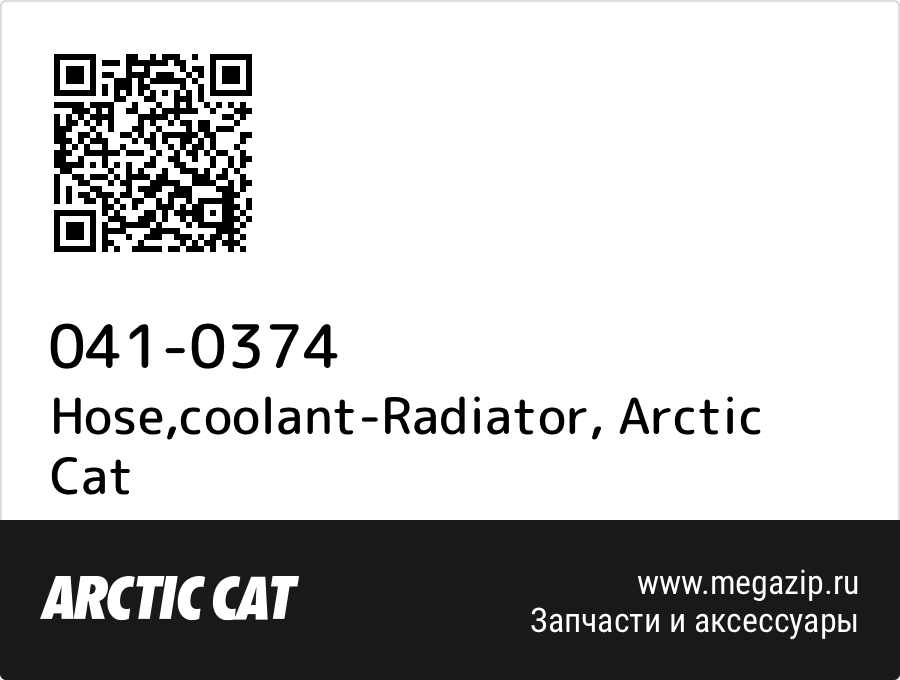 041-0374
Hose,coolant-Radiator, Arctic Cat

ARCTIC CAT

www.megazip.ru
Запчасти и аксессуары